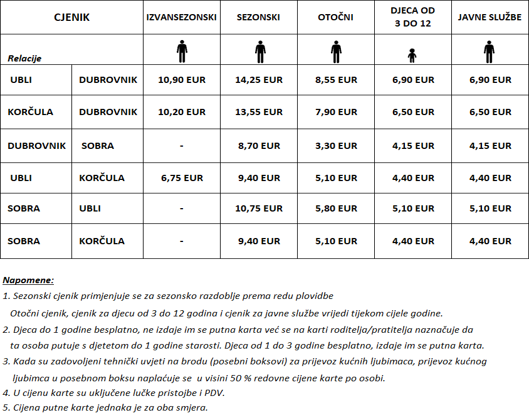 | CJENIK | | IZVANSEZONSKI | SEZONSKI | OTOČNI | DJECA OD 3 DO 12 | JAVNE SLUŽBE |
|---|---|---|---|---|---|---|
| Relacije | | | | | | |
| UBLI | DUBROVNIK | 10,90 EUR | 14,25 EUR | 8,55 EUR | 6,90 EUR | 6,90 EUR |
| KORČULA | DUBROVNIK | 10,20 EUR | 13,55 EUR | 7,90 EUR | 6,50 EUR | 6,50 EUR |
| DUBROVNIK | SOBRA | - | 8,70 EUR | 3,30 EUR | 4,15 EUR | 4,15 EUR |
| UBLI | KORČULA | 6,75 EUR | 9,40 EUR | 5,10 EUR | 4,40 EUR | 4,40 EUR |
| SOBRA | UBLI | - | 10,75 EUR | 5,80 EUR | 5,10 EUR | 5,10 EUR |
| SOBRA | KORČULA | - | 9,40 EUR | 5,10 EUR | 4,40 EUR | 4,40 EUR |

Napomene:

1. Sezonski cjenik primjenjuje se za sezonsko razdoblje prema redu plovidbe
Otočni cjenik, cjenik za djecu od 3 do 12 godina i cjenik za javne službe vrijedi tijekom cijele godine.

2. Djeca do 1 godine besplatno, ne izdaje im se putna karta već se na karti roditelja/pratitelja naznačuje da ta osoba putuje s djetetom do 1 godine starosti. Djeca od 1 do 3 godine besplatno, izdaje im se putna karta.

3. Kada su zadovoljeni tehnički uvjeti na brodu (posebni boksovi) za prijevoz kućnih ljubimaca, prijevoz kućnog ljubimca u posebnom boksu naplaćuje se u visini 50 % redovne cijene karte po osobi.

4. U cijenu karte su uključene lučke pristojbe i PDV.

5. Cijena putne karte jednaka je za oba smjera.